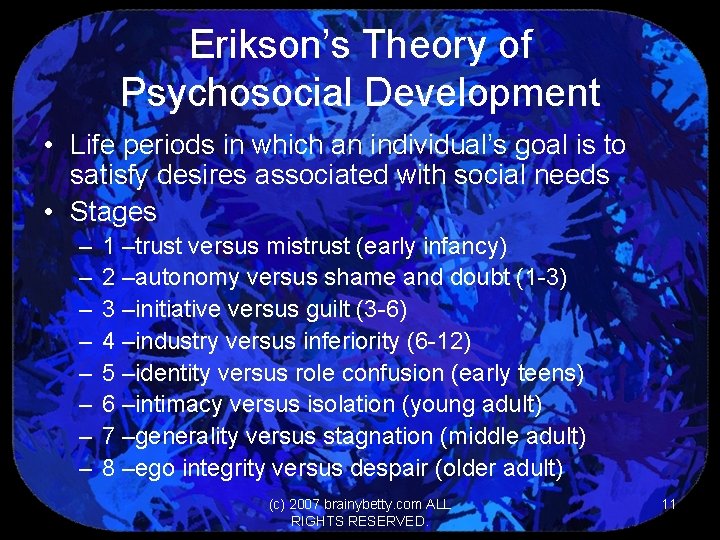 Erikson's Theory of Psychosocial Development

• Life periods in which an individual's goal is to satisfy desires associated with social needs
• Stages
– 1 –trust versus mistrust (early infancy)
– 2 –autonomy versus shame and doubt (1-3)
– 3 –initiative versus guilt (3-6)
– 4 –industry versus inferiority (6-12)
– 5 –identity versus role confusion (early teens)
– 6 –intimacy versus isolation (young adult)
– 7 –generality versus stagnation (middle adult)
– 8 –ego integrity versus despair (older adult)

(c) 2007 brainybetty.com ALL RIGHTS RESERVED.

11